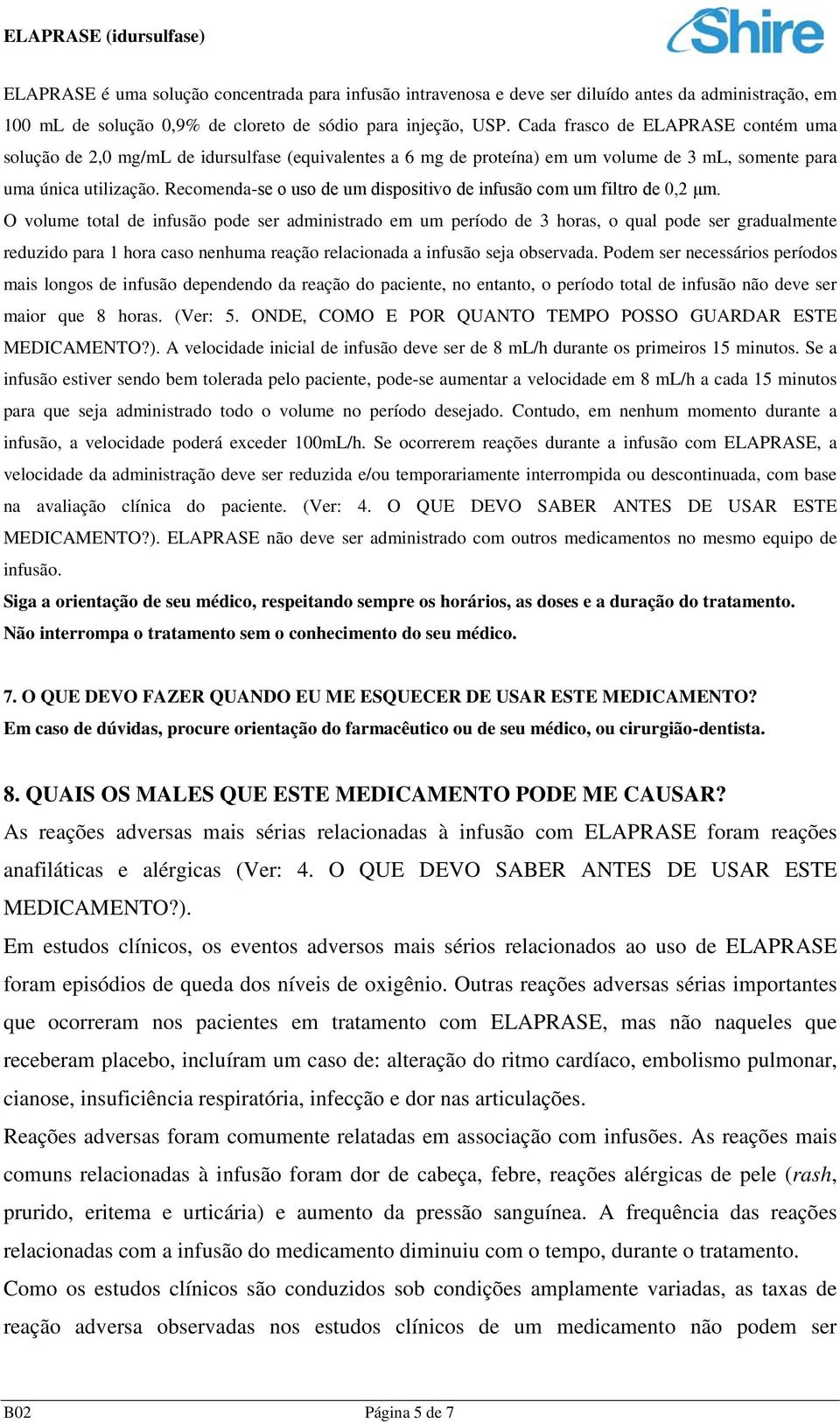 ELAPRASE (idursulfase)

Shire

ELAPRASE é uma solução concentrada para infusão intravenosa e deve ser diluído antes da administração, em 100 mL de solução 0,9% de cloreto de sódio para injeção, USP. Cada frasco de ELAPRASE contém uma solução de 2,0 mg/mL de idursulfase (equivalentes a 6 mg de proteína) em um volume de 3 mL, somente para uma única utilização. Recomenda-se o uso de um dispositivo de infusão com um filtro de 0,2 µm.
O volume total de infusão pode ser administrado em um período de 3 horas, o qual pode ser gradualmente reduzido para 1 hora caso nenhuma reação relacionada a infusão seja observada. Podem ser necessários períodos mais longos de infusão dependendo da reação do paciente, no entanto, o período total de infusão não deve ser maior que 8 horas. (Ver: 5. ONDE, COMO E POR QUANTO TEMPO POSSO GUARDAR ESTE MEDICAMENTO?). A velocidade inicial de infusão deve ser de 8 mL/h durante os primeiros 15 minutos. Se a infusão estiver sendo bem tolerada pelo paciente, pode-se aumentar a velocidade em 8 mL/h a cada 15 minutos para que seja administrado todo o volume no período desejado. Contudo, em nenhum momento durante a infusão, a velocidade poderá exceder 100mL/h. Se ocorrerem reações durante a infusão com ELAPRASE, a velocidade da administração deve ser reduzida e/ou temporariamente interrompida ou descontinuada, com base na avaliação clínica do paciente. (Ver: 4. O QUE DEVO SABER ANTES DE USAR ESTE MEDICAMENTO?). ELAPRASE não deve ser administrado com outros medicamentos no mesmo equipo de infusão.
Siga a orientação de seu médico, respeitando sempre os horários, as doses e a duração do tratamento.
Não interrompa o tratamento sem o conhecimento do seu médico.

7. O QUE DEVO FAZER QUANDO EU ME ESQUECER DE USAR ESTE MEDICAMENTO?
Em caso de dúvidas, procure orientação do farmacêutico ou de seu médico, ou cirurgião-dentista.

8. QUAIS OS MALES QUE ESTE MEDICAMENTO PODE ME CAUSAR?
As reações adversas mais sérias relacionadas à infusão com ELAPRASE foram reações anafiláticas e alérgicas (Ver: 4. O QUE DEVO SABER ANTES DE USAR ESTE MEDICAMENTO?).
Em estudos clínicos, os eventos adversos mais sérios relacionados ao uso de ELAPRASE foram episódios de queda dos níveis de oxigênio. Outras reações adversas sérias importantes que ocorreram nos pacientes em tratamento com ELAPRASE, mas não naqueles que receberam placebo, incluíram um caso de: alteração do ritmo cardíaco, embolismo pulmonar, cianose, insuficiência respiratória, infecção e dor nas articulações.
Reações adversas foram comumente relatadas em associação com infusões. As reações mais comuns relacionadas à infusão foram dor de cabeça, febre, reações alérgicas de pele (rash, prurido, eritema e urticária) e aumento da pressão sanguínea. A frequência das reações relacionadas com a infusão do medicamento diminuiu com o tempo, durante o tratamento.
Como os estudos clínicos são conduzidos sob condições amplamente variadas, as taxas de reação adversa observadas nos estudos clínicos de um medicamento não podem ser

B02 Página 5 de 7